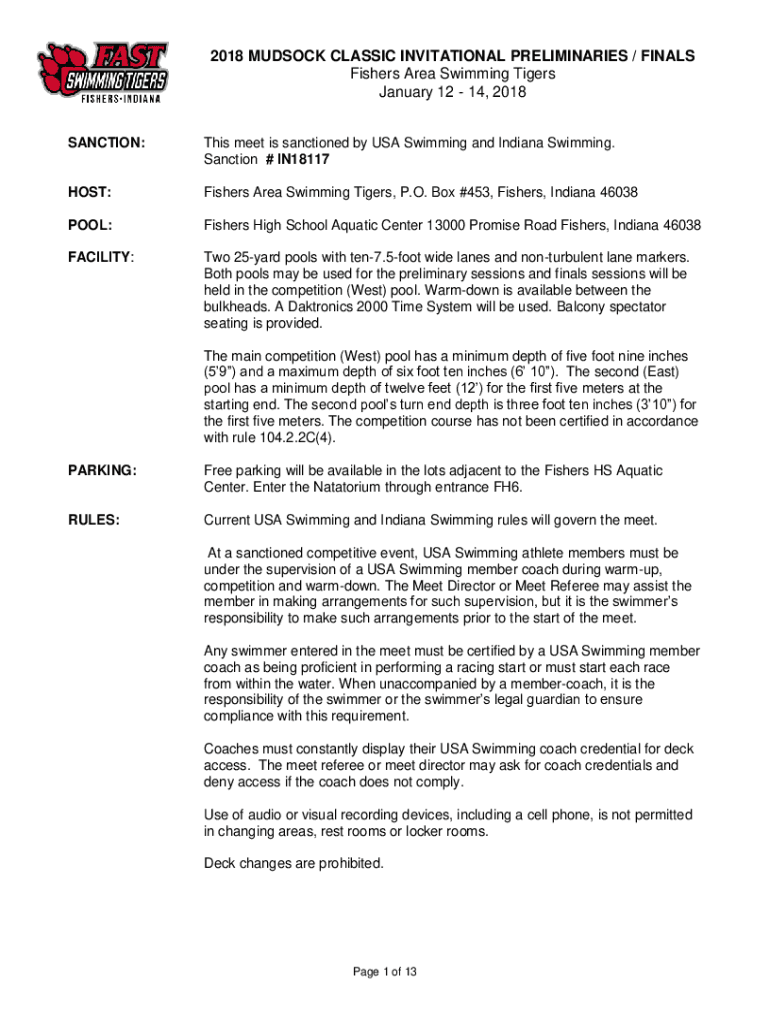 FAST
SWIMMING TIGERS
FISHERS • INDIANA

2018 MUDSOCK CLASSIC INVITATIONAL PRELIMINARIES / FINALS
Fishers Area Swimming Tigers
January 12 - 14, 2018

SANCTION: This meet is sanctioned by USA Swimming and Indiana Swimming. Sanction # IN18117

HOST: Fishers Area Swimming Tigers, P.O. Box #453, Fishers, Indiana 46038

POOL: Fishers High School Aquatic Center 13000 Promise Road Fishers, Indiana 46038

FACILITY: Two 25-yard pools with ten-7.5-foot wide lanes and non-turbulent lane markers. Both pools may be used for the preliminary sessions and finals sessions will be held in the competition (West) pool. Warm-down is available between the bulkheads. A Daktronics 2000 Time System will be used. Balcony spectator seating is provided.

The main competition (West) pool has a minimum depth of five foot nine inches (5'9") and a maximum depth of six foot ten inches (6' 10"). The second (East) pool has a minimum depth of twelve feet (12') for the first five meters at the starting end. The second pool's turn end depth is three foot ten inches (3'10") for the first five meters. The competition course has not been certified in accordance with rule 104.2.2C(4).

PARKING: Free parking will be available in the lots adjacent to the Fishers HS Aquatic Center. Enter the Natatorium through entrance FH6.

RULES: Current USA Swimming and Indiana Swimming rules will govern the meet.

At a sanctioned competitive event, USA Swimming athlete members must be under the supervision of a USA Swimming member coach during warm-up, competition and warm-down. The Meet Director or Meet Referee may assist the member in making arrangements for such supervision, but it is the swimmer's responsibility to make such arrangements prior to the start of the meet.

Any swimmer entered in the meet must be certified by a USA Swimming member coach as being proficient in performing a racing start or must start each race from within the water. When unaccompanied by a member-coach, it is the responsibility of the swimmer or the swimmer's legal guardian to ensure compliance with this requirement.

Coaches must constantly display their USA Swimming coach credential for deck access. The meet referee or meet director may ask for coach credentials and deny access if the coach does not comply.

Use of audio or visual recording devices, including a cell phone, is not permitted in changing areas, rest rooms or locker rooms.

Deck changes are prohibited.

Page 1 of 13